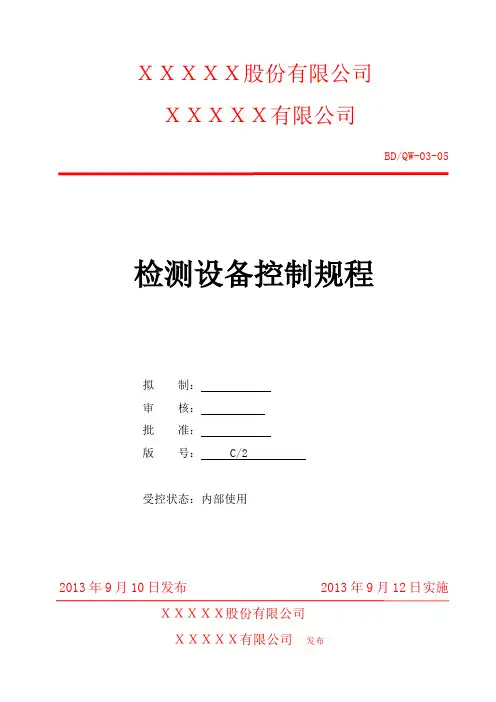 ＸＸＸＸＸ股份有限公司

ＸＸＸＸＸ有限公司

BD/QW-03-05

检测设备控制规程

拟　　制：

审　　核：

批　　准：

版　　号：　C/2

受控状态：内部使用

2013 年 9 月 10 日发布　　　　2013 年 9 月 12 日实施

ＸＸＸＸＸ股份有限公司

ＸＸＸＸＸ有限公司　发布